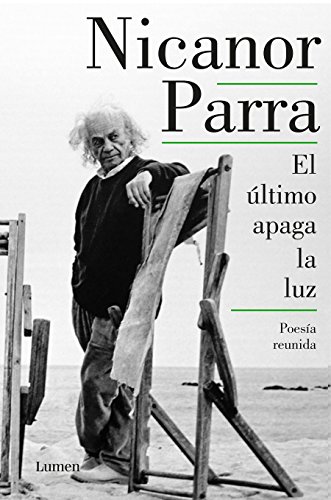 Nicanor
Parra

El
último
apaga
la
luz

Poesía
reunida

Lumen